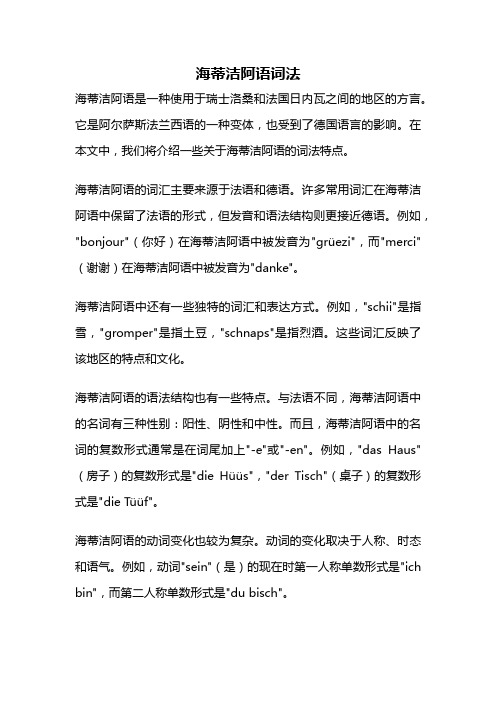 海蒂洁阿语词法

海蒂洁阿语是一种使用于瑞士洛桑和法国日内瓦之间的地区的方言。它是阿尔萨斯法兰西语的一种变体，也受到了德国语言的影响。在本文中，我们将介绍一些关于海蒂洁阿语的词法特点。

海蒂洁阿语的词汇主要来源于法语和德语。许多常用词汇在海蒂洁阿语中保留了法语的形式，但发音和语法结构则更接近德语。例如，"bonjour"（你好）在海蒂洁阿语中被发音为"grüezi"，而"merci"（谢谢）在海蒂洁阿语中被发音为"danke"。

海蒂洁阿语中还有一些独特的词汇和表达方式。例如，"schii"是指雪，"gromper"是指土豆，"schnaps"是指烈酒。这些词汇反映了该地区的特点和文化。

海蒂洁阿语的语法结构也有一些特点。与法语不同，海蒂洁阿语中的名词有三种性别：阳性、阴性和中性。而且，海蒂洁阿语中的名词的复数形式通常是在词尾加上"-e"或"-en"。例如，"das Haus"（房子）的复数形式是"die Hüüs"，"der Tisch"（桌子）的复数形式是"die Tüüf"。

海蒂洁阿语的动词变化也较为复杂。动词的变化取决于人称、时态和语气。例如，动词"sein"（是）的现在时第一人称单数形式是"ich bin"，而第二人称单数形式是"du bisch"。